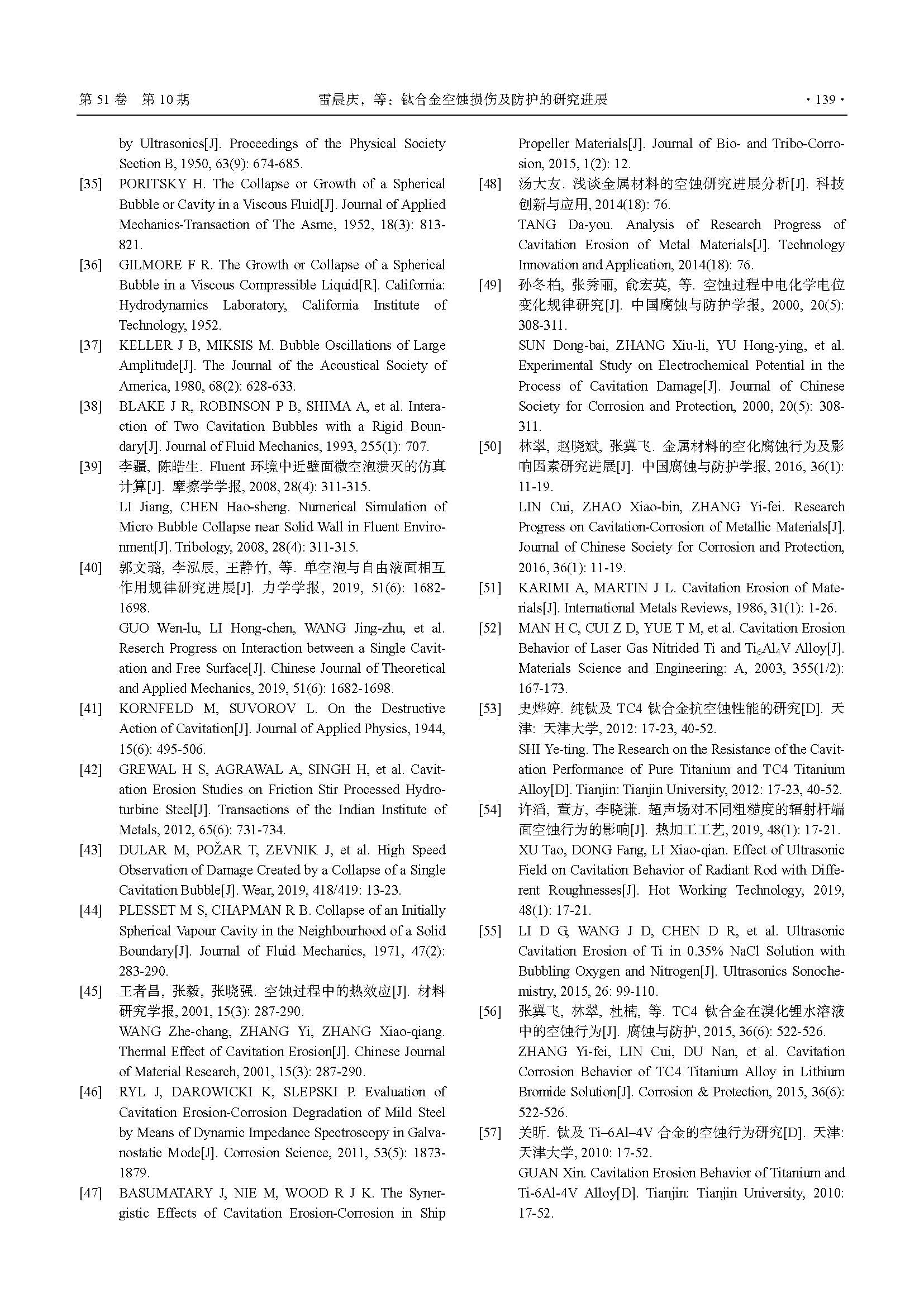 第 51 卷 第 10 期 雷晨庆，等：钛合金空蚀损伤及防护的研究进展 · 139 ·

by Ultrasonics[J]. Proceedings of the Physical Society Section B, 1950, 63(9): 674-685.

[35] PORITSKY H. The Collapse or Growth of a Spherical Bubble or Cavity in a Viscous Fluid[J]. Journal of Applied Mechanics-Transaction of The Asme, 1952, 18(3): 813-821.

[36] GILMORE F R. The Growth or Collapse of a Spherical Bubble in a Viscous Compressible Liquid[R]. California: Hydrodynamics Laboratory, California Institute of Technology, 1952.

[37] KELLER J B, MIKSIS M. Bubble Oscillations of Large Amplitude[J]. The Journal of the Acoustical Society of America, 1980, 68(2): 628-633.

[38] BLAKE J R, ROBINSON P B, SHIMA A, et al. Interaction of Two Cavitation Bubbles with a Rigid Boundary[J]. Journal of Fluid Mechanics, 1993, 255(1): 707.

[39] 李疆, 陈皓生. Fluent 环境中近壁面微空泡溃灭的仿真计算[J]. 摩擦学学报, 2008, 28(4): 311-315.
LI Jiang, CHEN Hao-sheng. Numerical Simulation of Micro Bubble Collapse near Solid Wall in Fluent Environment[J]. Tribology, 2008, 28(4): 311-315.

[40] 郭文璐, 李泓辰, 王静竹, 等. 单空泡与自由液面相互作用规律研究进展[J]. 力学学报, 2019, 51(6): 1682-1698.
GUO Wen-lu, LI Hong-chen, WANG Jing-zhu, et al. Reserch Progress on Interaction between a Single Cavitation and Free Surface[J]. Chinese Journal of Theoretical and Applied Mechanics, 2019, 51(6): 1682-1698.

[41] KORNFELD M, SUVOROV L. On the Destructive Action of Cavitation[J]. Journal of Applied Physics, 1944, 15(6): 495-506.

[42] GREWAL H S, AGRAWAL A, SINGH H, et al. Cavitation Erosion Studies on Friction Stir Processed Hydroturbine Steel[J]. Transactions of the Indian Institute of Metals, 2012, 65(6): 731-734.

[43] DULAR M, POŽAR T, ZEVNIK J, et al. High Speed Observation of Damage Created by a Collapse of a Single Cavitation Bubble[J]. Wear, 2019, 418/419: 13-23.

[44] PLESSET M S, CHAPMAN R B. Collapse of an Initially Spherical Vapour Cavity in the Neighbourhood of a Solid Boundary[J]. Journal of Fluid Mechanics, 1971, 47(2): 283-290.

[45] 王者昌, 张毅, 张晓强. 空蚀过程中的热效应[J]. 材料研究学报, 2001, 15(3): 287-290.
WANG Zhe-chang, ZHANG Yi, ZHANG Xiao-qiang. Thermal Effect of Cavitation Erosion[J]. Chinese Journal of Material Research, 2001, 15(3): 287-290.

[46] RYL J, DAROWICKI K, SLEPSKI P. Evaluation of Cavitation Erosion-Corrosion Degradation of Mild Steel by Means of Dynamic Impedance Spectroscopy in Galvanostatic Mode[J]. Corrosion Science, 2011, 53(5): 1873-1879.

[47] BASUMATARY J, NIE M, WOOD R J K. The Synergistic Effects of Cavitation Erosion-Corrosion in Ship Propeller Materials[J]. Journal of Bio- and Tribo-Corrosion, 2015, 1(2): 12.

[48] 汤大友. 浅谈金属材料的空蚀研究进展分析[J]. 科技创新与应用, 2014(18): 76.
TANG Da-you. Analysis of Research Progress of Cavitation Erosion of Metal Materials[J]. Technology Innovation and Application, 2014(18): 76.

[49] 孙冬柏, 张秀丽, 俞宏英, 等. 空蚀过程中电化学电位变化规律研究[J]. 中国腐蚀与防护学报, 2000, 20(5): 308-311.
SUN Dong-bai, ZHANG Xiu-li, YU Hong-ying, et al. Experimental Study on Electrochemical Potential in the Process of Cavitation Damage[J]. Journal of Chinese Society for Corrosion and Protection, 2000, 20(5): 308-311.

[50] 林翠, 赵晓斌, 张翼飞. 金属材料的空化腐蚀行为及影响因素研究进展[J]. 中国腐蚀与防护学报, 2016, 36(1): 11-19.
LIN Cui, ZHAO Xiao-bin, ZHANG Yi-fei. Research Progress on Cavitation-Corrosion of Metallic Materials[J]. Journal of Chinese Society for Corrosion and Protection, 2016, 36(1): 11-19.

[51] KARIMI A, MARTIN J L. Cavitation Erosion of Materials[J]. International Metals Reviews, 1986, 31(1): 1-26.

[52] MAN H C, CUI Z D, YUE T M, et al. Cavitation Erosion Behavior of Laser Gas Nitrided Ti and $Ti_6Al_4V$ Alloy[J]. Materials Science and Engineering: A, 2003, 355(1/2): 167-173.

[53] 史烨婷. 纯钛及 TC4 钛合金抗空蚀性能的研究[D]. 天津: 天津大学, 2012: 17-23, 40-52.
SHI Ye-ting. The Research on the Resistance of the Cavitation Performance of Pure Titanium and TC4 Titanium Alloy[D]. Tianjin: Tianjin University, 2012: 17-23, 40-52.

[54] 许滔, 董方, 李晓谦. 超声场对不同粗糙度的辐射杆端面空蚀行为的影响[J]. 热加工工艺, 2019, 48(1): 17-21.
XU Tao, DONG Fang, LI Xiao-qian. Effect of Ultrasonic Field on Cavitation Behavior of Radiant Rod with Different Roughnesses[J]. Hot Working Technology, 2019, 48(1): 17-21.

[55] LI D G, WANG J D, CHEN D R, et al. Ultrasonic Cavitation Erosion of Ti in 0.35% NaCl Solution with Bubbling Oxygen and Nitrogen[J]. Ultrasonics Sonochemistry, 2015, 26: 99-110.

[56] 张翼飞, 林翠, 杜楠, 等. TC4 钛合金在溴化锂水溶液中的空蚀行为[J]. 腐蚀与防护, 2015, 36(6): 522-526.
ZHANG Yi-fei, LIN Cui, DU Nan, et al. Cavitation Corrosion Behavior of TC4 Titanium Alloy in Lithium Bromide Solution[J]. Corrosion & Protection, 2015, 36(6): 522-526.

[57] 关昕. 钛及 Ti–6Al–4V 合金的空蚀行为研究[D]. 天津: 天津大学, 2010: 17-52.
GUAN Xin. Cavitation Erosion Behavior of Titanium and Ti-6Al-4V Alloy[D]. Tianjin: Tianjin University, 2010: 17-52.